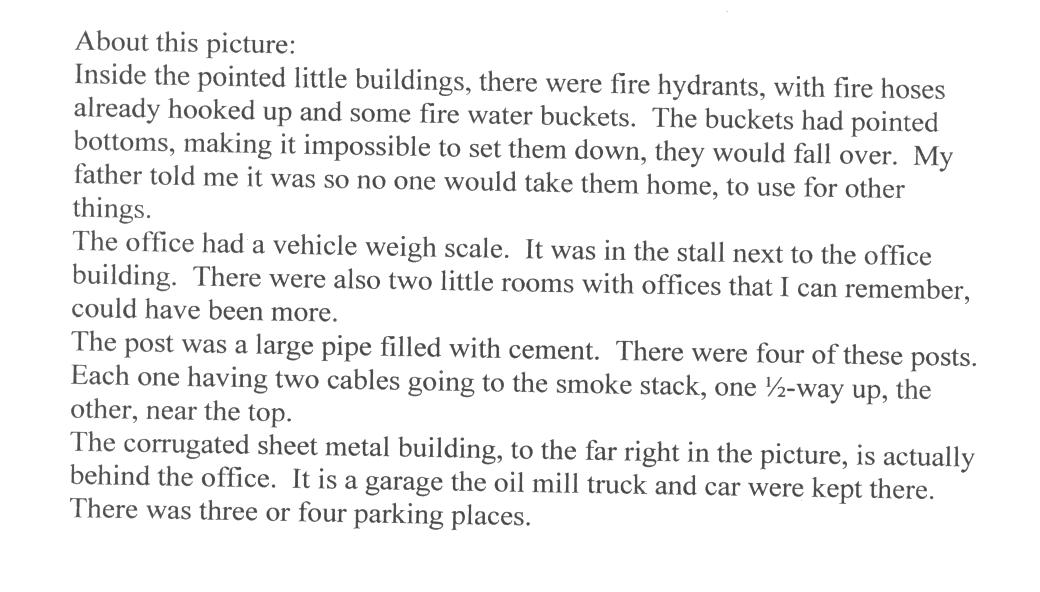 About this picture:
Inside the pointed little buildings, there were fire hydrants, with fire hoses already hooked up and some fire water buckets. The buckets had pointed bottoms, making it impossible to set them down, they would fall over. My father told me it was so no one would take them home, to use for other things.
The office had a vehicle weigh scale. It was in the stall next to the office building. There were also two little rooms with offices that I can remember, could have been more.
The post was a large pipe filled with cement. There were four of these posts. Each one having two cables going to the smoke stack, one ½-way up, the other, near the top.
The corrugated sheet metal building, to the far right in the picture, is actually behind the office. It is a garage the oil mill truck and car were kept there. There was three or four parking places.